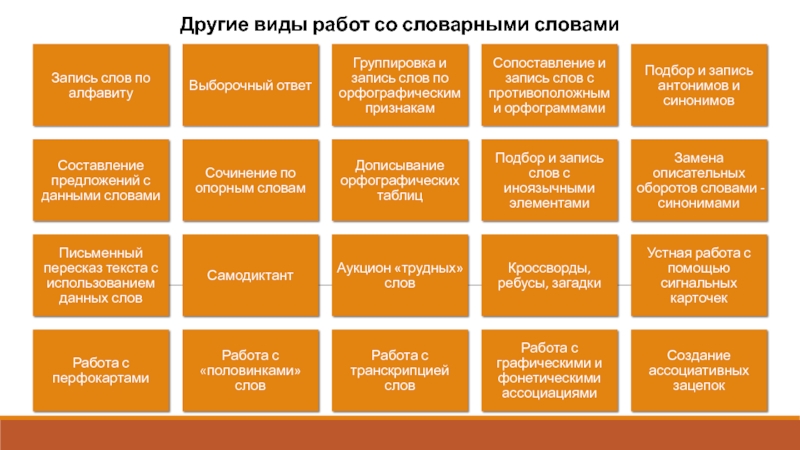 Другие виды работ со словарными словами

Запись слов по алфавиту

Выборочный ответ

Группировка и запись слов по орфографическим признакам

Сопоставление и запись слов с противоположным и орфограммами

Подбор и запись антонимов и синонимов

Составление предложений с данными словами

Сочинение по опорным словам

Дописывание орфографических таблиц

Подбор и запись слов с иноязычными элементами

Замена описательных оборотов словами - синонимами

Письменный пересказ текста с использованием данных слов

Самодиктант

Аукцион «трудных» слов

Кроссворды, ребусы, загадки

Устная работа с помощью сигнальных карточек

Работа с перфокартами

Работа с «половинками» слов

Работа с транскрипцией слов

Работа с графическими и фонетическими ассоциациями

Создание ассоциативных зацепок